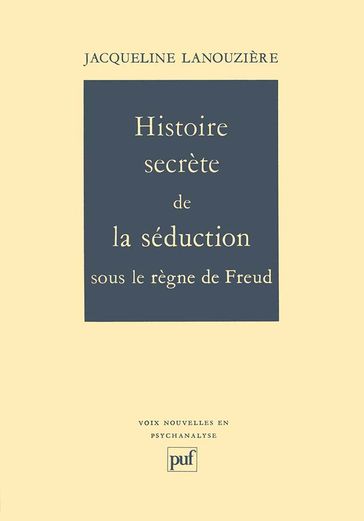 JACQUELINE LANOUZIÈRE

Histoire secrète de la séduction sous le règne de Freud

VOIX NOUVELLES EN PSYCHANALYSE

puf